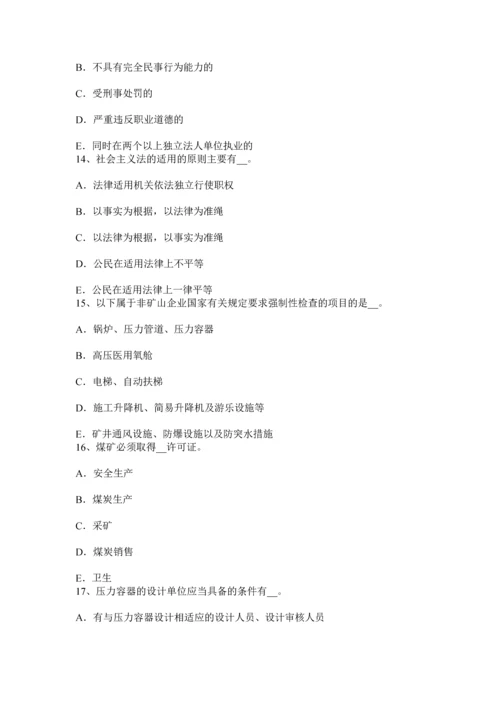 B．不具有完全民事行为能力的

C．受刑事处罚的

D．严重违反职业道德的

E．同时在两个以上独立法人单位执业的
14、社会主义法的适用的原则主要有__。

A．法律适用机关依法独立行使职权

B．以事实为根据，以法律为准绳

C．以法律为根据，以事实为准绳

D．公民在适用法律上不平等

E．公民在适用法律上一律平等
15、以下属于非矿山企业国家有关规定要求强制性检查的项目的是__。

A．锅炉、压力管道、压力容器

B．高压医用氧舱

C．电梯、自动扶梯

D．施工升降机、简易升降机及游乐设施等

E．矿井通风设施、防爆设施以及防突水措施
16、煤矿必须取得__许可证。

A．安全生产

B．煤炭生产

C．采矿

D．煤炭销售

E．卫生
17、压力容器的设计单位应当具备的条件有__。

A．有与压力容器设计相适应的设计人员、设计审核人员